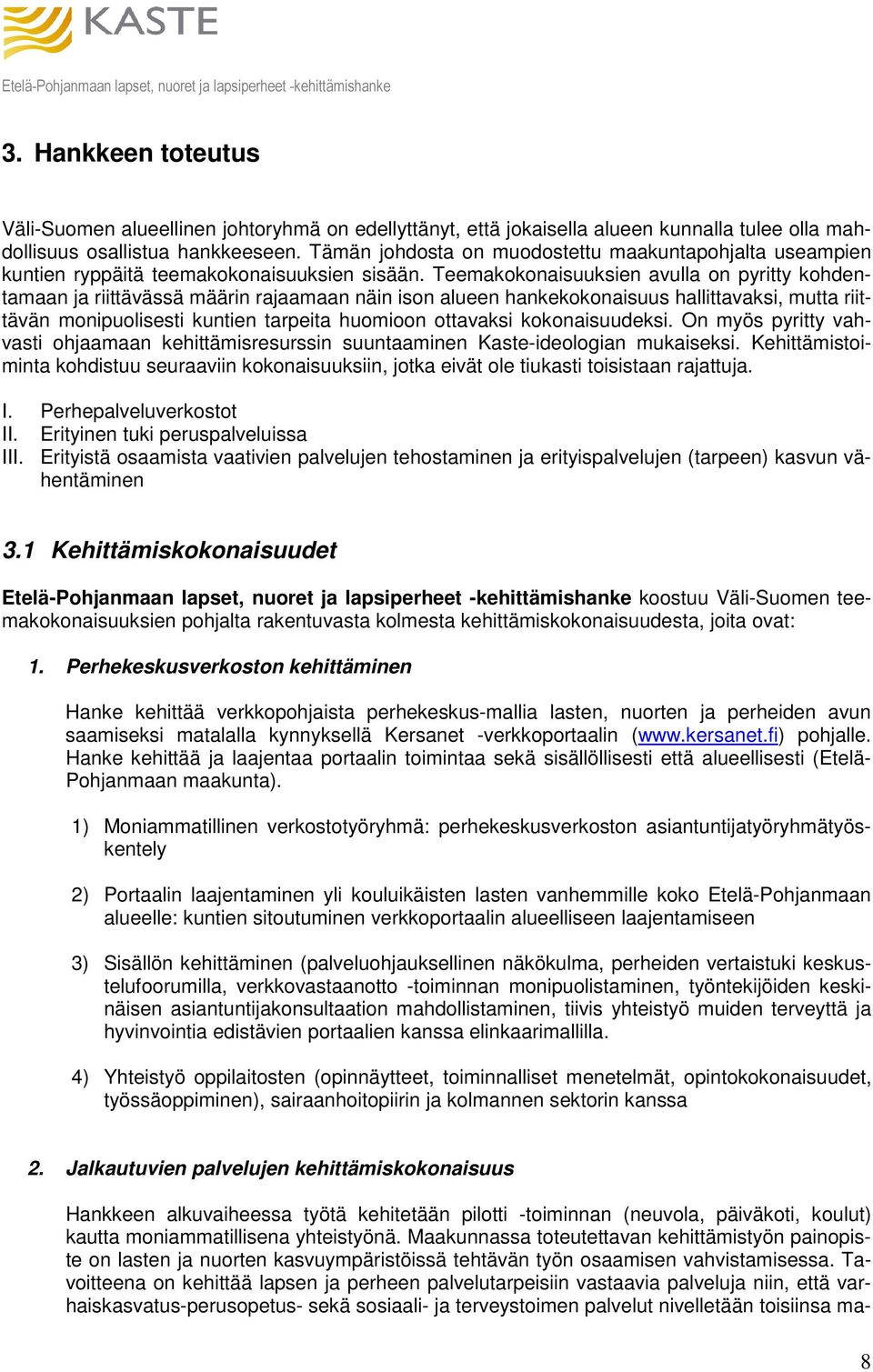 KASTE

Etelä-Pohjanmaan lapset, nuoret ja lapsiperheet -kehittämishanke

3. Hankkeen toteutus

Väli-Suomen alueellinen johtoryhmä on edellyttänyt, että jokaisella alueen kunnalla tulee olla mahdollisuus osallistua hankkeeseen. Tämän johdosta on muodostettu maakuntapohjalta useampien kuntien ryppäitä teemakokonaisuuksien sisään. Teemakokonaisuuksien avulla on pyritty kohdentamaan ja riittävässä määrin rajaamaan näin ison alueen hankekokonaisuus hallittavaksi, mutta riittävän monipuolisesti kuntien tarpeita huomioon ottavaksi kokonaisuudeksi. On myös pyritty vahvasti ohjaamaan kehittämisresurssin suuntaaminen Kaste-ideologian mukaiseksi. Kehittämistoiminta kohdistuu seuraaviin kokonaisuuksiin, jotka eivät ole tiukasti toisistaan rajattuja.

I. Perhepalveluverkostot
II. Erityinen tuki peruspalveluissa
III. Erityistä osaamista vaativien palvelujen tehostaminen ja erityispalvelujen (tarpeen) kasvun vähentäminen

3.1 Kehittämiskokonaisuudet

Etelä-Pohjanmaan lapset, nuoret ja lapsiperheet -kehittämishanke koostuu Väli-Suomen teemakokonaisuuksien pohjalta rakentuvasta kolmesta kehittämiskokonaisuudesta, joita ovat:

1. Perhekeskusverkoston kehittäminen

Hanke kehittää verkkopohjaista perhekeskus-mallia lasten, nuorten ja perheiden avun saamiseksi matalalla kynnyksellä Kersanet -verkkoportaalin (www.kersanet.fi) pohjalle. Hanke kehittää ja laajentaa portaalin toimintaa sekä sisällöllisesti että alueellisesti (Etelä-Pohjanmaan maakunta).

1) Moniammatillinen verkostotyöryhmä: perhekeskusverkoston asiantuntijatyöryhmätyöskentely

2) Portaalin laajentaminen yli kouluikäisten lasten vanhemmille koko Etelä-Pohjanmaan alueelle: kuntien sitoutuminen verkkoportaalin alueelliseen laajentamiseen

3) Sisällön kehittäminen (palveluohjauksellinen näkökulma, perheiden vertaistuki keskustelufoorumilla, verkkovastaanotto -toiminnan monipuolistaminen, työntekijöiden keskinäisen asiantuntijakonsultaation mahdollistaminen, tiivis yhteistyö muiden terveyttä ja hyvinvointia edistävien portaalien kanssa elinkaarimallilla.

4) Yhteistyö oppilaitosten (opinnäytteet, toiminnalliset menetelmät, opintokokonaisuudet, työssäoppiminen), sairaanhoitopiirin ja kolmannen sektorin kanssa

2. Jalkautuvien palvelujen kehittämiskokonaisuus

Hankkeen alkuvaiheessa työtä kehitetään pilotti -toiminnan (neuvola, päiväkoti, koulut) kautta moniammatillisena yhteistyönä. Maakunnassa toteutettavan kehittämistyön painopiste on lasten ja nuorten kasvuympäristöissä tehtävän työn osaamisen vahvistamisessa. Tavoitteena on kehittää lapsen ja perheen palvelutarpeisiin vastaavia palveluja niin, että varhaiskasvatus-perusopetus- sekä sosiaali- ja terveystoimen palvelut nivelletään toisiinsa ma-

8